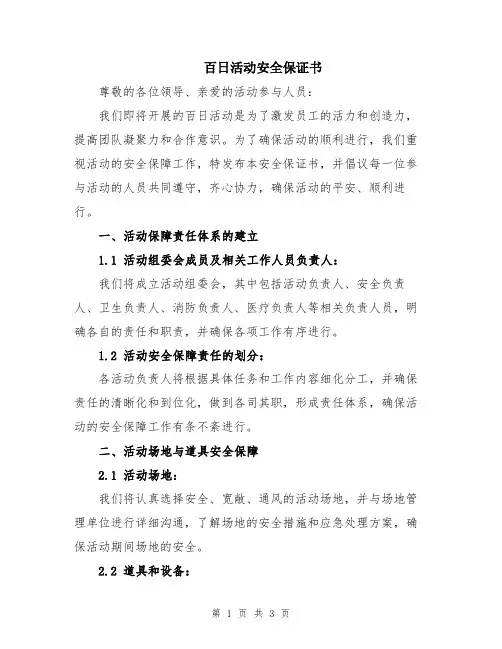 百日活动安全保证书

尊敬的各位领导、亲爱的活动参与人员：

我们即将开展的百日活动是为了激发员工的活力和创造力，提高团队凝聚力和合作意识。为了确保活动的顺利进行，我们重视活动的安全保障工作，特发布本安全保证书，并倡议每一位参与活动的人员共同遵守，齐心协力，确保活动的平安、顺利进行。

一、活动保障责任体系的建立

1.1 活动组委会成员及相关工作人员负责人：

我们将成立活动组委会，其中包括活动负责人、安全负责人、卫生负责人、消防负责人、医疗负责人等相关负责人员，明确各自的责任和职责，并确保各项工作有序进行。

1.2 活动安全保障责任的划分：

各活动负责人将根据具体任务和工作内容细化分工，并确保责任的清晰化和到位化，做到各司其职，形成责任体系，确保活动的安全保障工作有条不紊进行。

二、活动场地与道具安全保障

2.1 活动场地：

我们将认真选择安全、宽敞、通风的活动场地，并与场地管理单位进行详细沟通，了解场地的安全措施和应急处理方案，确保活动期间场地的安全。

2.2 道具和设备：

第 1 页 共 3 页